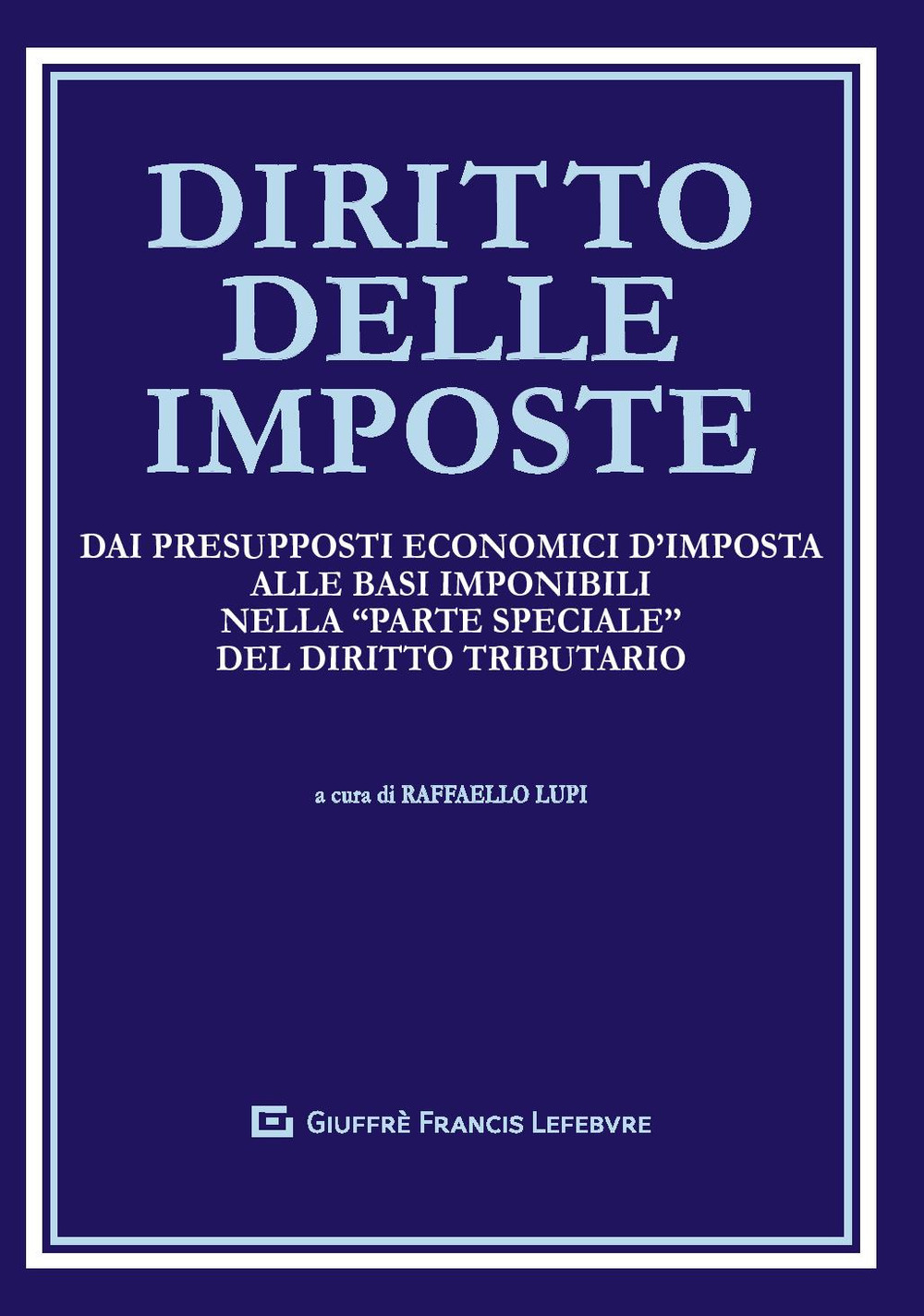 DIRITTO DELLE IMPOSTE

DAI PRESUPPOSTI ECONOMICI D'IMPOSTA ALLE BASI IMPONIBILI NELLA "PARTE SPECIALE" DEL DIRITTO TRIBUTARIO

a cura di RAFFAELLO LUPI

GIUFFRÈ FRANCIS LEFEBVRE